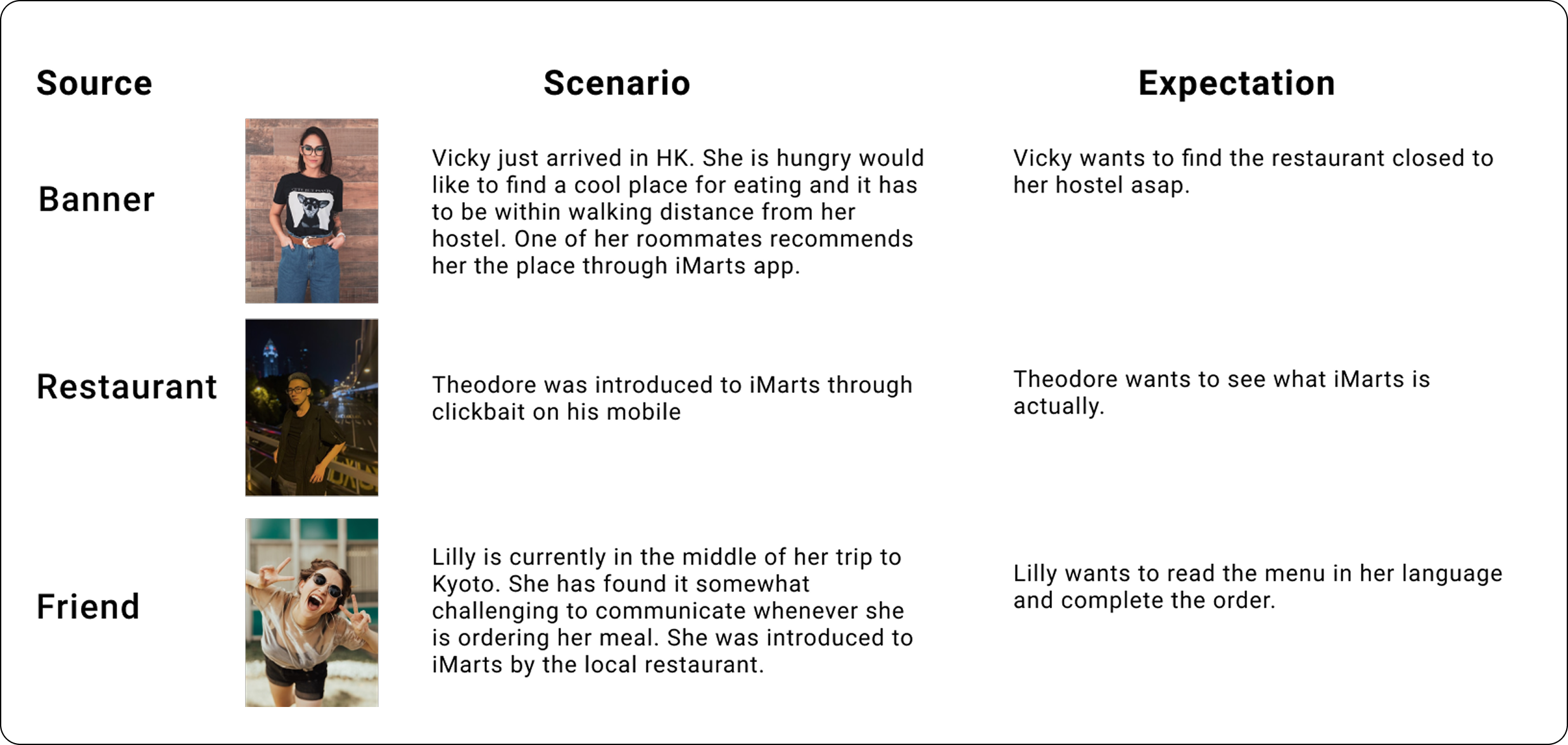 | Source | Scenario | Expectation |
|---|---|---|
| Banner | Vicky just arrived in HK. She is hungry would like to find a cool place for eating and it has to be within walking distance from her hostel. One of her roommates recommends her the place through iMarts app. | Vicky wants to find the restaurant closed to her hostel asap. |
| Restaurant | Theodore was introduced to iMarts through clickbait on his mobile | Theodore wants to see what iMarts is actually. |
| Friend | Lilly is currently in the middle of her trip to Kyoto. She has found it somewhat challenging to communicate whenever she is ordering her meal. She was introduced to iMarts by the local restaurant. | Lilly wants to read the menu in her language and complete the order. |